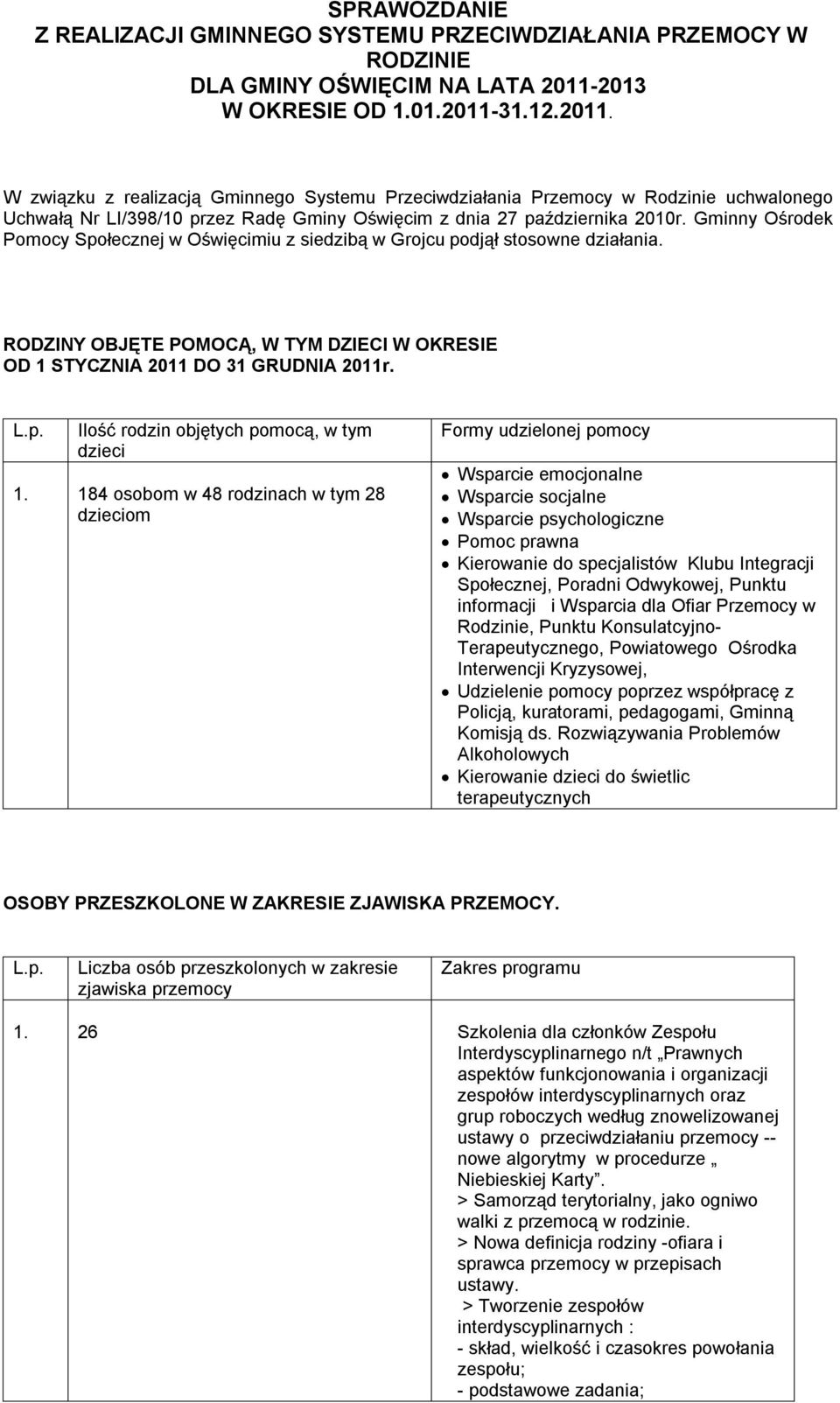 SPRAWOZDANIE
Z REALIZACJI GMINNEGO SYSTEMU PRZECIWDZIAŁANIA PRZEMOCY W RODZINIE
DLA GMINY OŚWIĘCIM NA LATA 2011-2013
W OKRESIE OD 1.01.2011-31.12.2011.

W związku z realizacją Gminnego Systemu Przeciwdziałania Przemocy w Rodzinie uchwalonego Uchwałą Nr LI/398/10 przez Radę Gminy Oświęcim z dnia 27 października 2010r. Gminny Ośrodek Pomocy Społecznej w Oświęcimiu z siedzibą w Grojcu podjął stosowne działania.

RODZINY OBJĘTE POMOCĄ, W TYM DZIECI W OKRESIE OD 1 STYCZNIA 2011 DO 31 GRUDNIA 2011r.

| L.p. | Ilość rodzin objętych pomocą, w tym dzieci | Formy udzielonej pomocy |
|---|---|---|
| 1. | 184 osobom w 48 rodzinach w tym 28 dzieciom | • Wsparcie emocjonalne • Wsparcie socjalne • Wsparcie psychologiczne • Pomoc prawna • Kierowanie do specjalistów Klubu Integracji Społecznej, Poradni Odwykowej, Punktu informacji i Wsparcia dla Ofiar Przemocy w Rodzinie, Punktu Konsulatcyjno-Terapeutycznego, Powiatowego Ośrodka Interwencji Kryzysowej, • Udzielenie pomocy poprzez współpracę z Policją, kuratorami, pedagogami, Gminną Komisją ds. Rozwiązywania Problemów Alkoholowych • Kierowanie dzieci do świetlic terapeutycznych |

OSOBY PRZESZKOLONE W ZAKRESIE ZJAWISKA PRZEMOCY.

| L.p. | Liczba osób przeszkolonych w zakresie zjawiska przemocy | Zakres programu |
|---|---|---|
| 1. | 26 | Szkolenia dla członków Zespołu Interdyscyplinarnego n/t „Prawnych aspektów funkcjonowania i organizacji zespołów interdyscyplinarnych oraz grup roboczych według znowelizowanej ustawy o przeciwdziałaniu przemocy -- nowe algorytmy w procedurze „ Niebieskiej Karty”. > Samorząd terytorialny, jako ogniwo walki z przemocą w rodzinie. > Nowa definicja rodziny -ofiara i sprawca przemocy w przepisach ustawy. > Tworzenie zespołów interdyscyplinarnych : - skład, wielkość i czasokres powołania zespołu; - podstawowe zadania; |